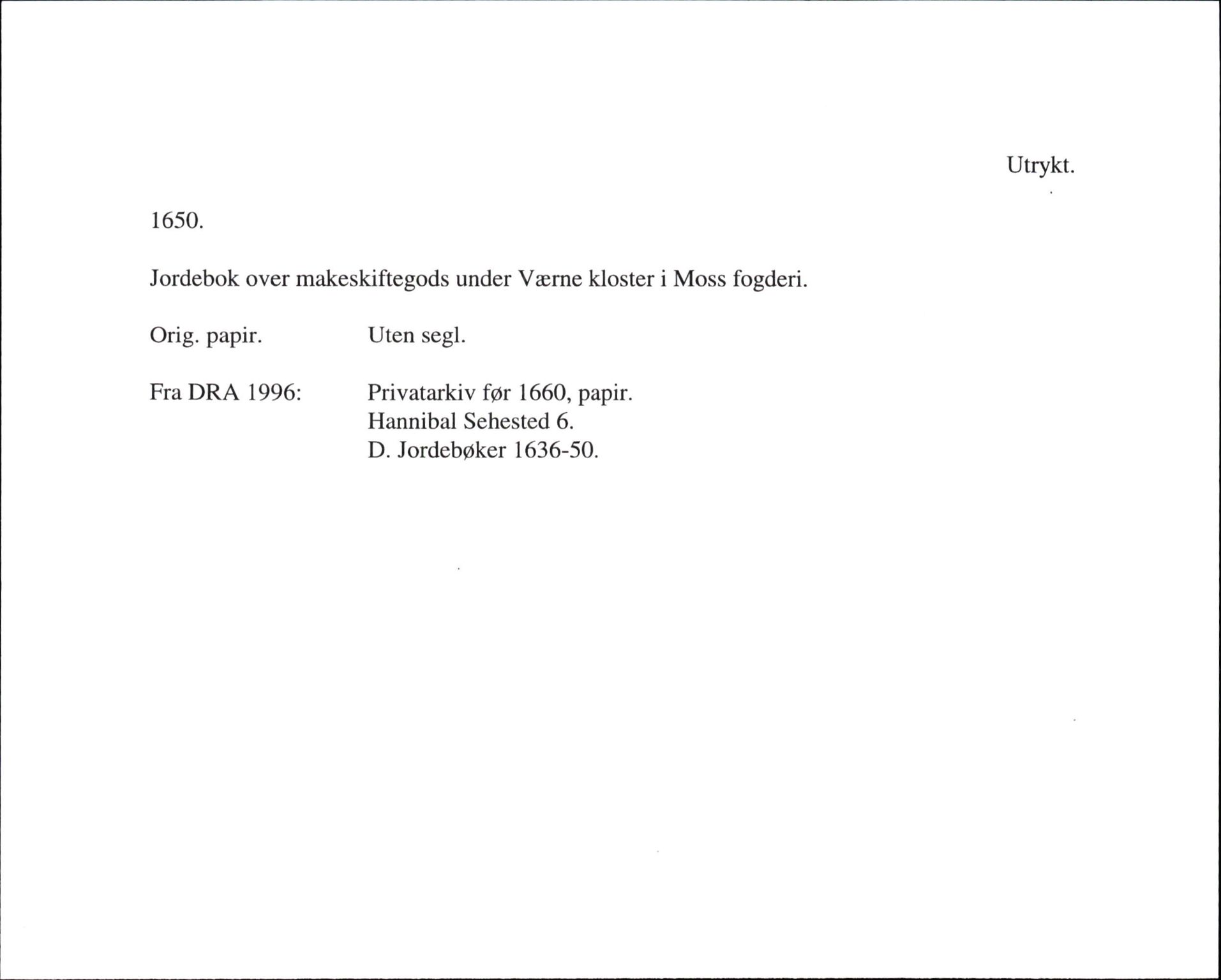 Utrykt.

1650.

Jordebok over makeskiftegods under Værne kloster i Moss fogderi.

Orig. papir. Uten segl.

Fra DRA 1996: Privatarkiv før 1660, papir.
Hannibal Sehested 6.
D. Jordebøker 1636-50.